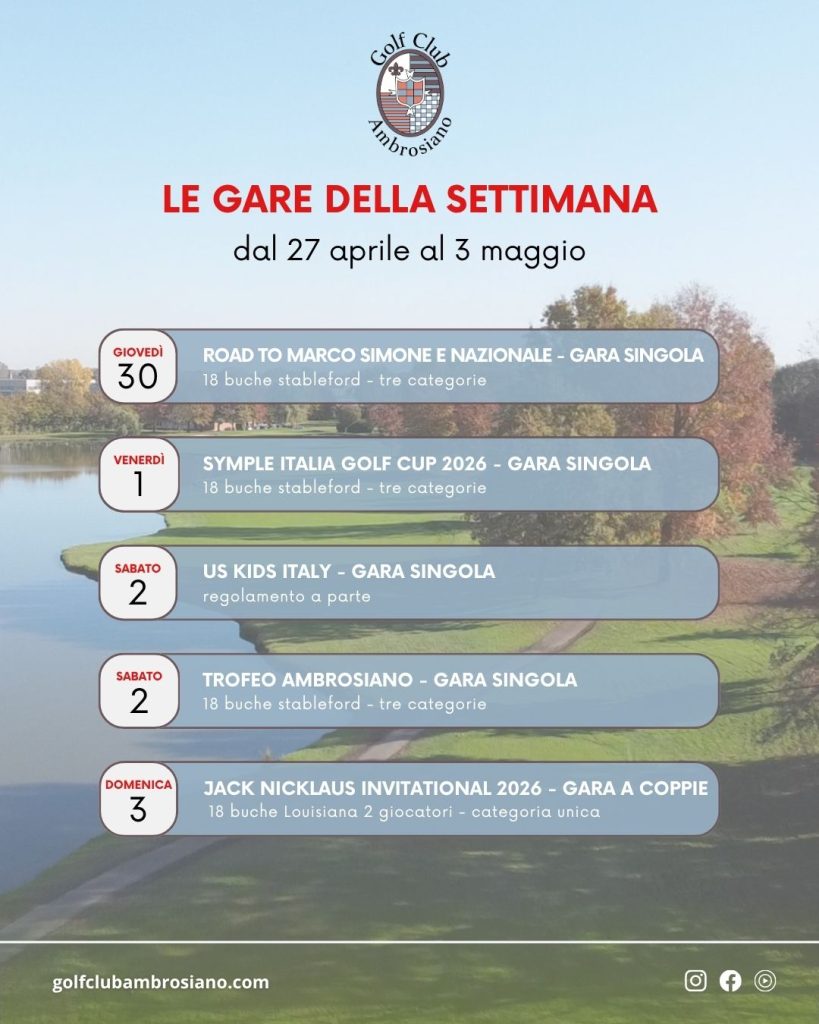 Golf Club Ambrosiano

LE GARE DELLA SETTIMANA

dal 27 aprile al 3 maggio

GIOVEDÌ 30

ROAD TO MARCO SIMONE E NAZIONALE - GARA SINGOLA

18 buche stableford - tre categorie

VENERDÌ 1

SYMPLE ITALIA GOLF CUP 2026 - GARA SINGOLA

18 buche stableford - tre categorie

SABATO 2

US KIDS ITALY - GARA SINGOLA

regolamento a parte

SABATO 2

TROFEO AMBROSIANO - GARA SINGOLA

18 buche stableford - tre categorie

DOMENICA 3

JACK NICKLAUS INVITATIONAL 2026 - GARA A COPPIE

18 buche Louisiana 2 giocatori - categoria unica

golfclubambrosiano.com